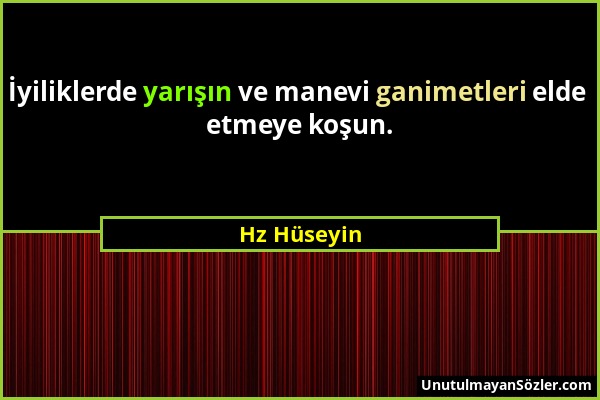 İyiliklerde yarışın ve manevi ganimetleri elde etmeye koşun.

Hz Hüseyin

UnutulmayanSözler.com